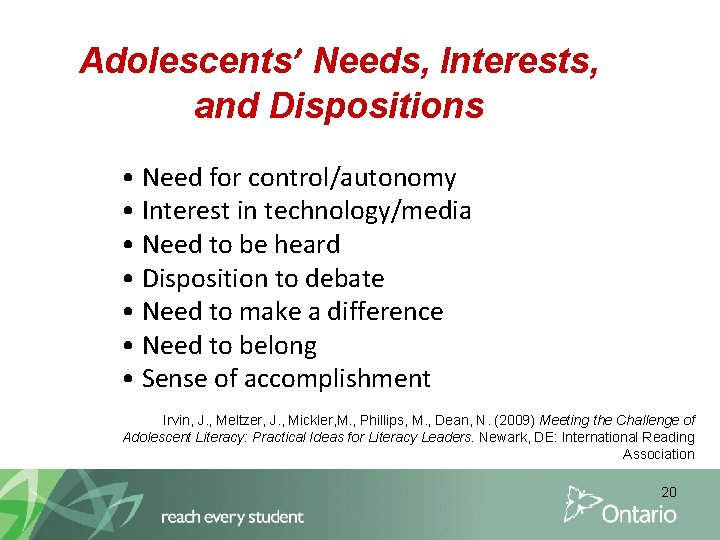 Adolescents' Needs, Interests, and Dispositions

• Need for control/autonomy
• Interest in technology/media
• Need to be heard
• Disposition to debate
• Need to make a difference
• Need to belong
• Sense of accomplishment

Irvin, J., Meltzer, J., Mickler,M., Phillips, M., Dean, N. (2009) Meeting the Challenge of Adolescent Literacy: Practical Ideas for Literacy Leaders. Newark, DE: International Reading Association

20

reach every student

Ontario